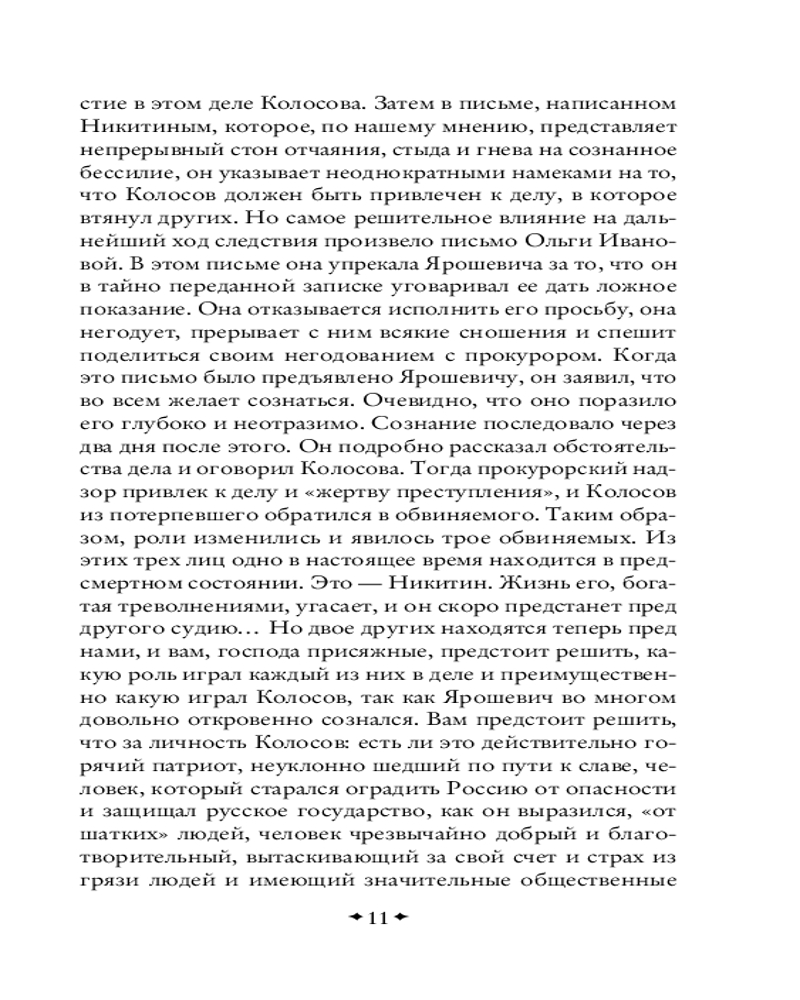 стие в этом деле Колосова. Затем в письме, написанном Никитиным, которое, по нашему мнению, представляет непрерывный стон отчаяния, стыда и гнева на сознанное бессилие, он указывает неоднократными намеками на то, что Колосов должен быть привлечен к делу, в которое втянул других. Но самое решительное влияние на дальнейший ход следствия произвело письмо Ольги Ивановой. В этом письме она упрекала Ярошевича за то, что он в тайно переданной записке уговаривал ее дать ложное показание. Она отказывается исполнить его просьбу, она негодует, прерывает с ним всякие сношения и спешит поделиться своим негодованием с прокурором. Когда это письмо было предъявлено Ярошевичу, он заявил, что во всем желает сознаться. Очевидно, что оно поразило его глубоко и неотразимо. Сознание последовало через два дня после этого. Он подробно рассказал обстоятельства дела и оговорил Колосова. Тогда прокурорский надзор привлек к делу и «жертву преступления», и Колосов из потерпевшего обратился в обвиняемого. Таким образом, роли изменились и явилось трое обвиняемых. Из этих трех лиц одно в настоящее время находится в предсмертном состоянии. Это — Никитин. Жизнь его, богатая треволнениями, угасает, и он скоро предстанет пред другого судию… Но двое других находятся теперь пред нами, и вам, господа присяжные, предстоит решить, какую роль играл каждый из них в деле и преимущественно какую играл Колосов, так как Ярошевич во многом довольно откровенно сознался. Вам предстоит решить, что за личность Колосов: есть ли это действительно горячий патриот, неуклонно шедший по пути к славе, человек, который старался оградить Россию от опасности и защищал русское государство, как он выразился, «от шатких» людей, человек чрезвычайно добрый и благотворительный, вытаскивающий за свой счет и страх из грязи людей и имеющий значительные общественные

11